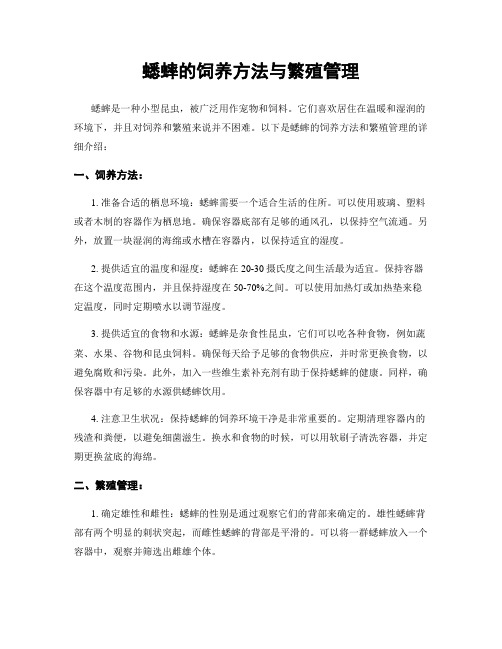 蟋蟀的饲养方法与繁殖管理

蟋蟀是一种小型昆虫，被广泛用作宠物和饲料。它们喜欢居住在温暖和湿润的环境下，并且对饲养和繁殖来说并不困难。以下是蟋蟀的饲养方法和繁殖管理的详细介绍：

一、饲养方法：

1. 准备合适的栖息环境：蟋蟀需要一个适合生活的住所。可以使用玻璃、塑料或者木制的容器作为栖息地。确保容器底部有足够的通风孔，以保持空气流通。另外，放置一块湿润的海绵或水槽在容器内，以保持适宜的湿度。

2. 提供适宜的温度和湿度：蟋蟀在 20-30 摄氏度之间生活最为适宜。保持容器在这个温度范围内，并且保持湿度在 50-70%之间。可以使用加热灯或加热垫来稳定温度，同时定期喷水以调节湿度。

3. 提供适宜的食物和水源：蟋蟀是杂食性昆虫，它们可以吃各种食物，例如蔬菜、水果、谷物和昆虫饲料。确保每天给予足够的食物供应，并时常更换食物，以避免腐败和污染。此外，加入一些维生素补充剂有助于保持蟋蟀的健康。同样，确保容器中有足够的水源供蟋蟀饮用。

4. 注意卫生状况：保持蟋蟀的饲养环境干净是非常重要的。定期清理容器内的残渣和粪便，以避免细菌滋生。换水和食物的时候，可以用软刷子清洗容器，并定期更换盆底的海绵。

二、繁殖管理：

1. 确定雄性和雌性：蟋蟀的性别是通过观察它们的背部来确定的。雄性蟋蟀背部有两个明显的刺状突起，而雌性蟋蟀的背部是平滑的。可以将一群蟋蟀放入一个容器中，观察并筛选出雌雄个体。